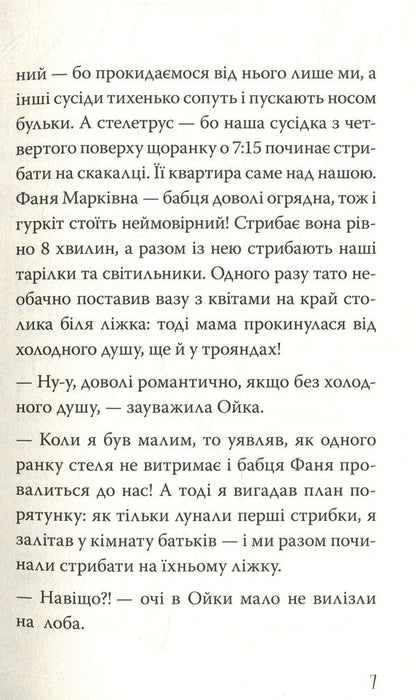 ний — бо прокидаємося від нього лише ми, а інші сусіди тихенько сопуть і пускають носом бульки. А стелетрус — бо наша сусідка з четвертого поверху щоранку о 7:15 починає стрибати на скакалці. Її квартира саме над нашою. Фаня Марківна — бабця доволі огрядна, тож і гуркіт стоїть неймовірний! Стрибає вона рівно 8 хвилин, а разом із нею стрибають наші тарілки та світильники. Одного разу тато необачно поставив вазу з квітами на край столика біля ліжка: тоді мама прокинулася від холодного душу, ще й у трояндах!

— Ну-у, доволі романтично, якщо без холодного душу, — зауважила Ойка.

— Коли я був малим, то уявляв, як одного ранку стеля не витримає і бабця Фаня провалиться до нас! А тоді я вигадав план порятунку: як тільки лунали перші стрибки, я залітав у кімнату батьків — і ми разом починали стрибати на їхньому ліжку.

— Навіщо?! — очі в Ойки мало не вилізли на лоба.

7